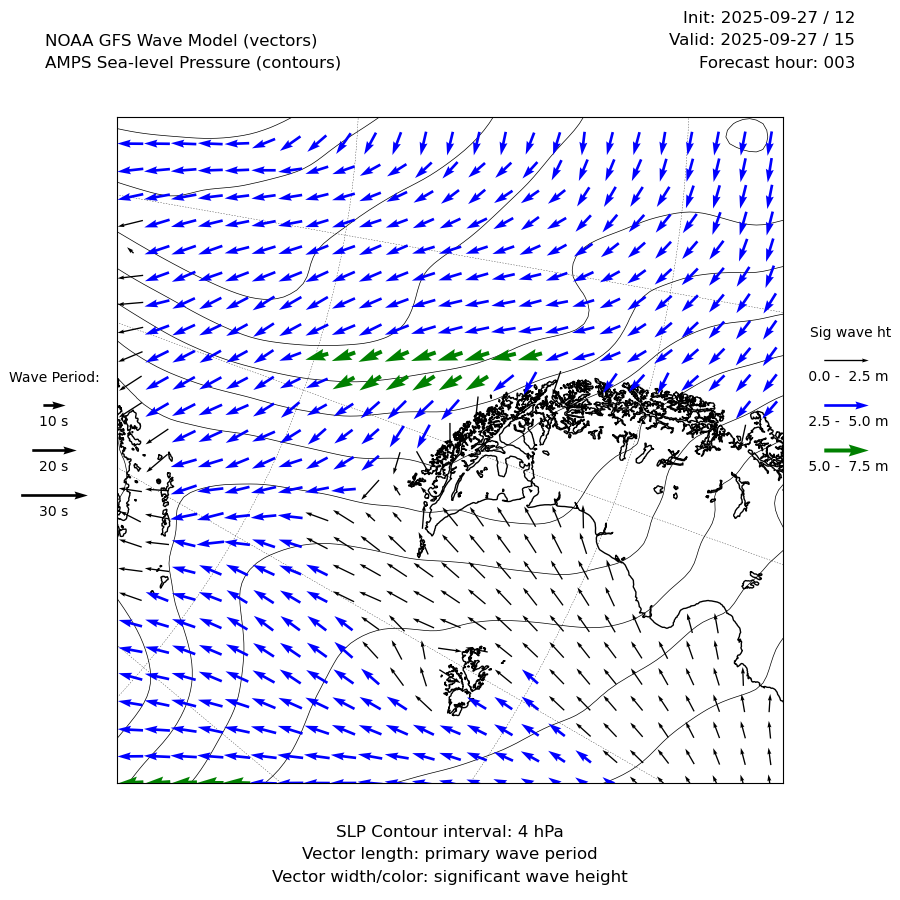 NOAA GFS Wave Model (vectors)
AMPS Sea-level Pressure (contours)

Init: 2025-09-27 / 12
Valid: 2025-09-27 / 15
Forecast hour: 003

Wave Period:
10 s
20 s
30 s

Sig wave ht
0.0 - 2.5 m
2.5 - 5.0 m
5.0 - 7.5 m

SLP Contour interval: 4 hPa
Vector length: primary wave period
Vector width/color: significant wave height